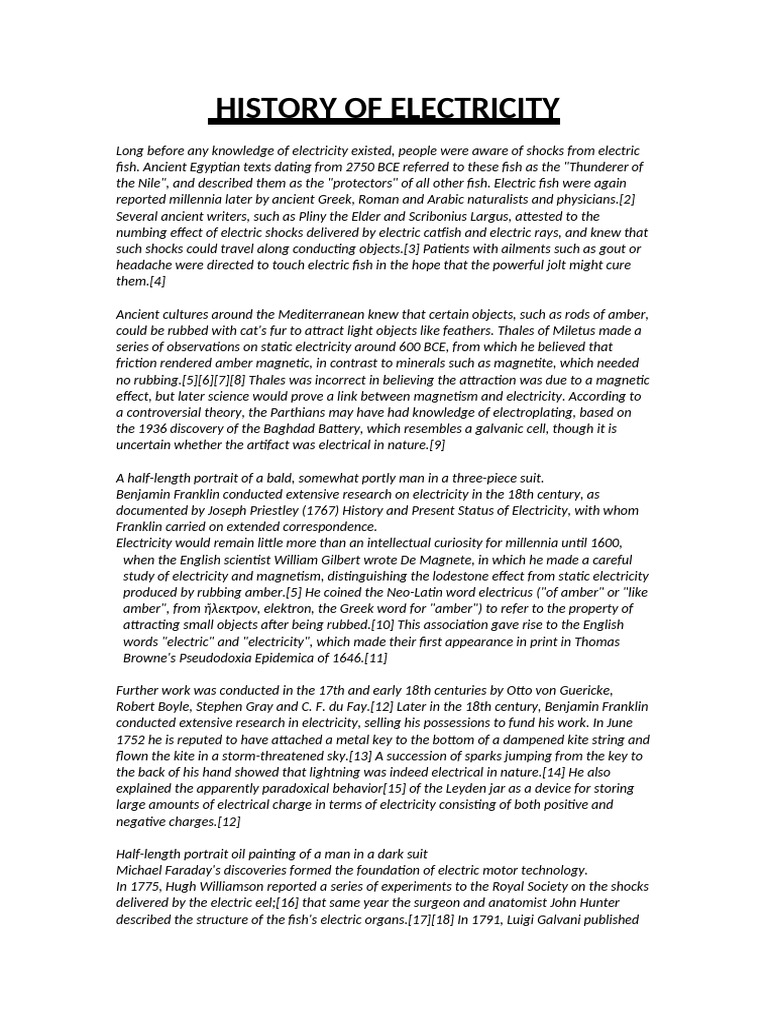 HISTORY OF ELECTRICITY

Long before any knowledge of electricity existed, people were aware of shocks from electric fish. Ancient Egyptian texts dating from 2750 BCE referred to these fish as the "Thunderer of the Nile", and described them as the "protectors" of all other fish. Electric fish were again reported millennia later by ancient Greek, Roman and Arabic naturalists and physicians.[2] Several ancient writers, such as Pliny the Elder and Scribonius Largus, attested to the numbing effect of electric shocks delivered by electric catfish and electric rays, and knew that such shocks could travel along conducting objects.[3] Patients with ailments such as gout or headache were directed to touch electric fish in the hope that the powerful jolt might cure them.[4]

Ancient cultures around the Mediterranean knew that certain objects, such as rods of amber, could be rubbed with cat's fur to attract light objects like feathers. Thales of Miletus made a series of observations on static electricity around 600 BCE, from which he believed that friction rendered amber magnetic, in contrast to minerals such as magnetite, which needed no rubbing.[5][6][7][8] Thales was incorrect in believing the attraction was due to a magnetic effect, but later science would prove a link between magnetism and electricity. According to a controversial theory, the Parthians may have had knowledge of electroplating, based on the 1936 discovery of the Baghdad Battery, which resembles a galvanic cell, though it is uncertain whether the artifact was electrical in nature.[9]

A half-length portrait of a bald, somewhat portly man in a three-piece suit.
Benjamin Franklin conducted extensive research on electricity in the 18th century, as documented by Joseph Priestley (1767) History and Present Status of Electricity, with whom Franklin carried on extended correspondence.
Electricity would remain little more than an intellectual curiosity for millennia until 1600, when the English scientist William Gilbert wrote De Magnete, in which he made a careful study of electricity and magnetism, distinguishing the lodestone effect from static electricity produced by rubbing amber.[5] He coined the Neo-Latin word electricus ("of amber" or "like amber", from ἤλεκτρον, elektron, the Greek word for "amber") to refer to the property of attracting small objects after being rubbed.[10] This association gave rise to the English words "electric" and "electricity", which made their first appearance in print in Thomas Browne's Pseudodoxia Epidemica of 1646.[11]

Further work was conducted in the 17th and early 18th centuries by Otto von Guericke, Robert Boyle, Stephen Gray and C. F. du Fay.[12] Later in the 18th century, Benjamin Franklin conducted extensive research in electricity, selling his possessions to fund his work. In June 1752 he is reputed to have attached a metal key to the bottom of a dampened kite string and flown the kite in a storm-threatened sky.[13] A succession of sparks jumping from the key to the back of his hand showed that lightning was indeed electrical in nature.[14] He also explained the apparently paradoxical behavior[15] of the Leyden jar as a device for storing large amounts of electrical charge in terms of electricity consisting of both positive and negative charges.[12]

Half-length portrait oil painting of a man in a dark suit
Michael Faraday's discoveries formed the foundation of electric motor technology.
In 1775, Hugh Williamson reported a series of experiments to the Royal Society on the shocks delivered by the electric eel;[16] that same year the surgeon and anatomist John Hunter described the structure of the fish's electric organs.[17][18] In 1791, Luigi Galvani published